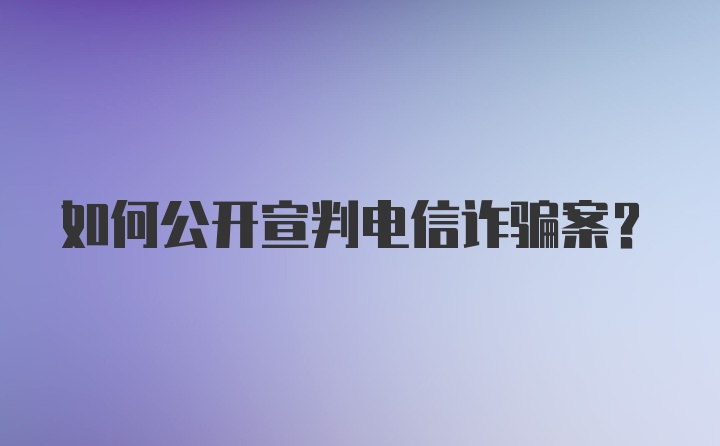 如何公开宣判电信诈骗案？